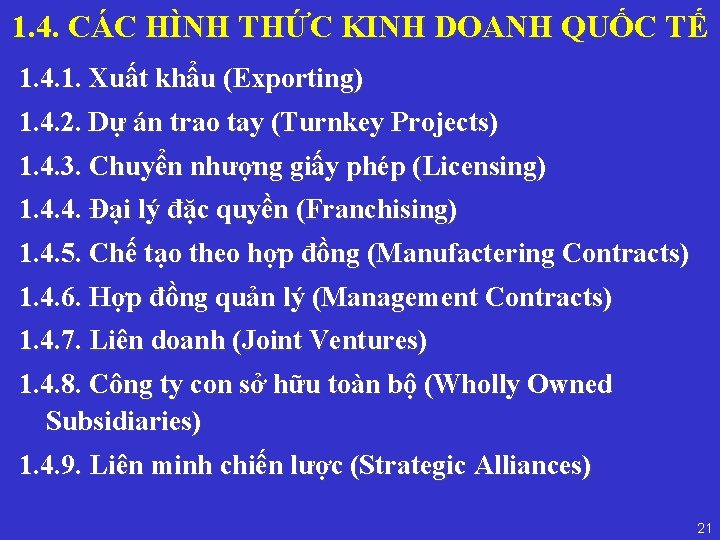 1.4. CÁC HÌNH THỨC KINH DOANH QUỐC TẾ

1.4.1. Xuất khẩu (Exporting)

1.4.2. Dự án trao tay (Turnkey Projects)

1.4.3. Chuyển nhượng giấy phép (Licensing)

1.4.4. Đại lý đặc quyền (Franchising)

1.4.5. Chế tạo theo hợp đồng (Manufactering Contracts)

1.4.6. Hợp đồng quản lý (Management Contracts)

1.4.7. Liên doanh (Joint Ventures)

1.4.8. Công ty con sở hữu toàn bộ (Wholly Owned Subsidiaries)

1.4.9. Liên minh chiến lược (Strategic Alliances)

21